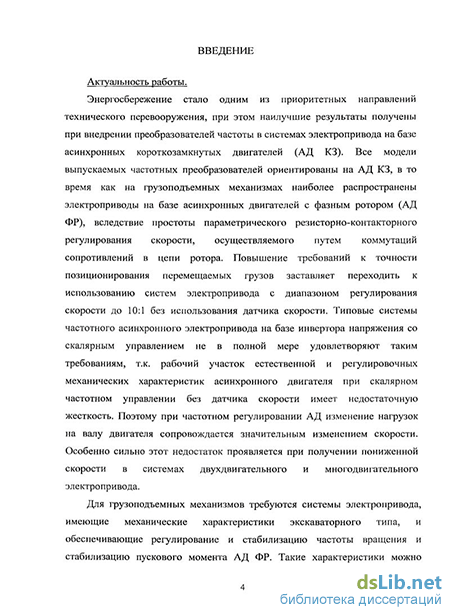 ВВЕДЕНИЕ

Актуальность работы.

Энергосбережение стало одним из приоритетных направлений технического перевооружения, при этом наилучшие результаты получены при внедрении преобразователей частоты в системах электропривода на базе асинхронных короткозамкнутых двигателей (АД КЗ). Все модели выпускаемых частотных преобразователей ориентированы на АД КЗ, в то время как на грузоподъемных механизмах наиболее распространены электроприводы на базе асинхронных двигателей с фазным ротором (АД ФР), вследствие простоты параметрического резисторно-контакторного регулирования скорости, осуществляемого путем коммутаций сопротивлений в цепи ротора. Повышение требований к точности позиционирования перемещаемых грузов заставляет переходить к использованию систем электропривода с диапазоном регулирования скорости до 10:1 без использования датчика скорости. Типовые системы частотного асинхронного электропривода на базе инвертора напряжения со скалярным управлением не в полной мере удовлетворяют таким требованиям, т.к. рабочий участок естественной и регулировочных механических характеристик асинхронного двигателя при скалярном частотном управлении без датчика скорости имеет недостаточную жесткость. Поэтому при частотном регулировании АД изменение нагрузок на валу двигателя сопровождается значительным изменением скорости. Особенно сильно этот недостаток проявляется при получении пониженной скорости в системах двухдвигательного и многодвигательного электропривода.

Для грузоподъемных механизмов требуются системы электропривода, имеющие механические характеристики экскаваторного типа, и обеспечивающие регулирование и стабилизацию частоты вращения и стабилизацию пускового момента АД ФР. Такие характеристики можно

4

dsLib.net
библиотека диссертаций